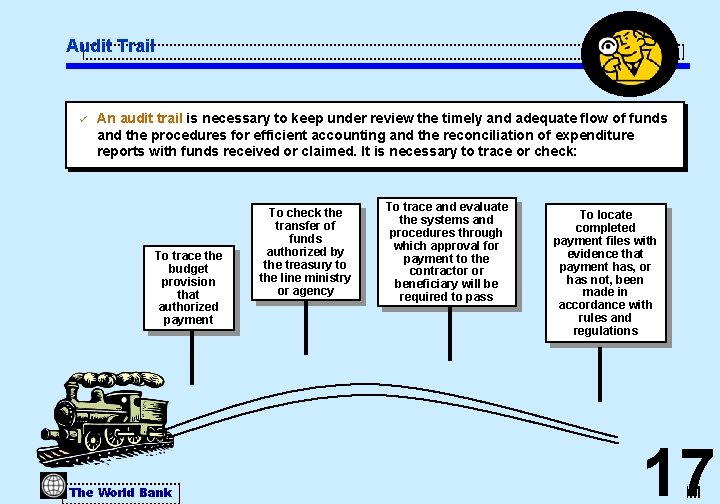 Audit Trail

✓ An audit trail is necessary to keep under review the timely and adequate flow of funds and the procedures for efficient accounting and the reconciliation of expenditure reports with funds received or claimed. It is necessary to trace or check:

To trace the budget provision that authorized payment

To check the transfer of funds authorized by the treasury to the line ministry or agency

To trace and evaluate the systems and procedures through which approval for payment to the contractor or beneficiary will be required to pass

To locate completed payment files with evidence that payment has, or has not, been made in accordance with rules and regulations

The World Bank

17